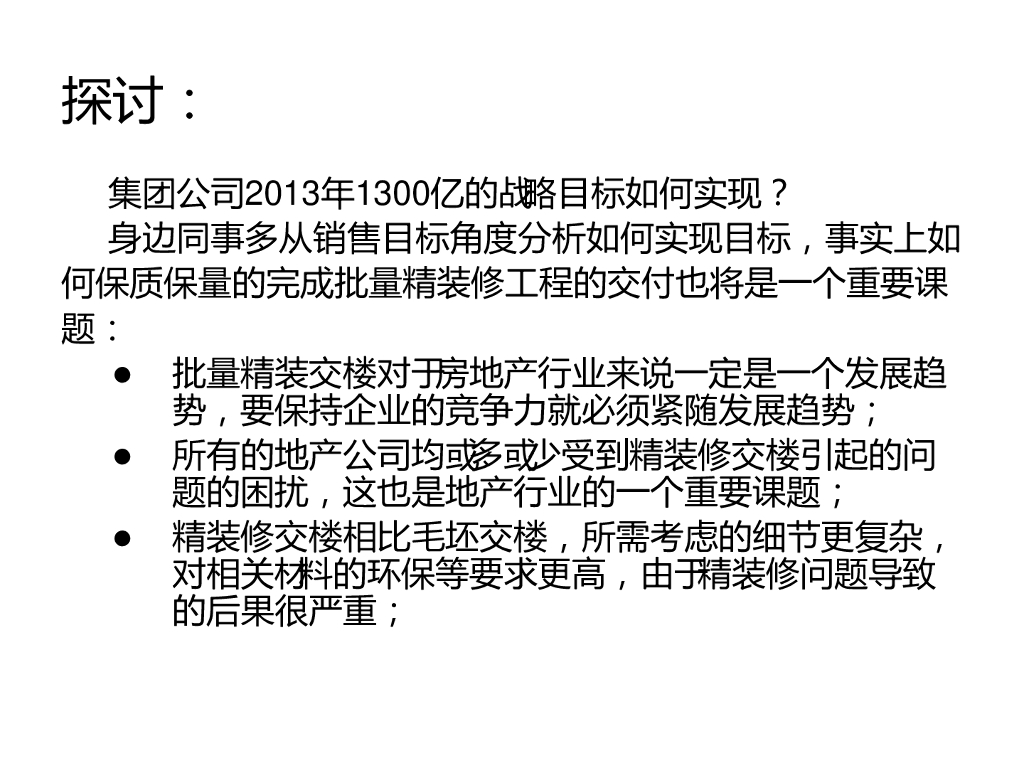 探讨：

集团公司2013年1300亿的战略目标如何实现？

身边同事多从销售目标角度分析如何实现目标，事实上如何保质保量的完成批量精装修工程的交付也将是一个重要课题：

• 批量精装交楼对于房地产行业来说一定是一个发展趋势，要保持企业的竞争力就必须紧随发展趋势；
• 所有的地产公司均或多或少受到精装修交楼引起的问题的困扰，这也是地产行业的一个重要课题；
• 精装修交楼相比毛坯交楼，所需考虑的细节更复杂，对相关材料的环保等要求更高，由于精装修问题导致的后果很严重；